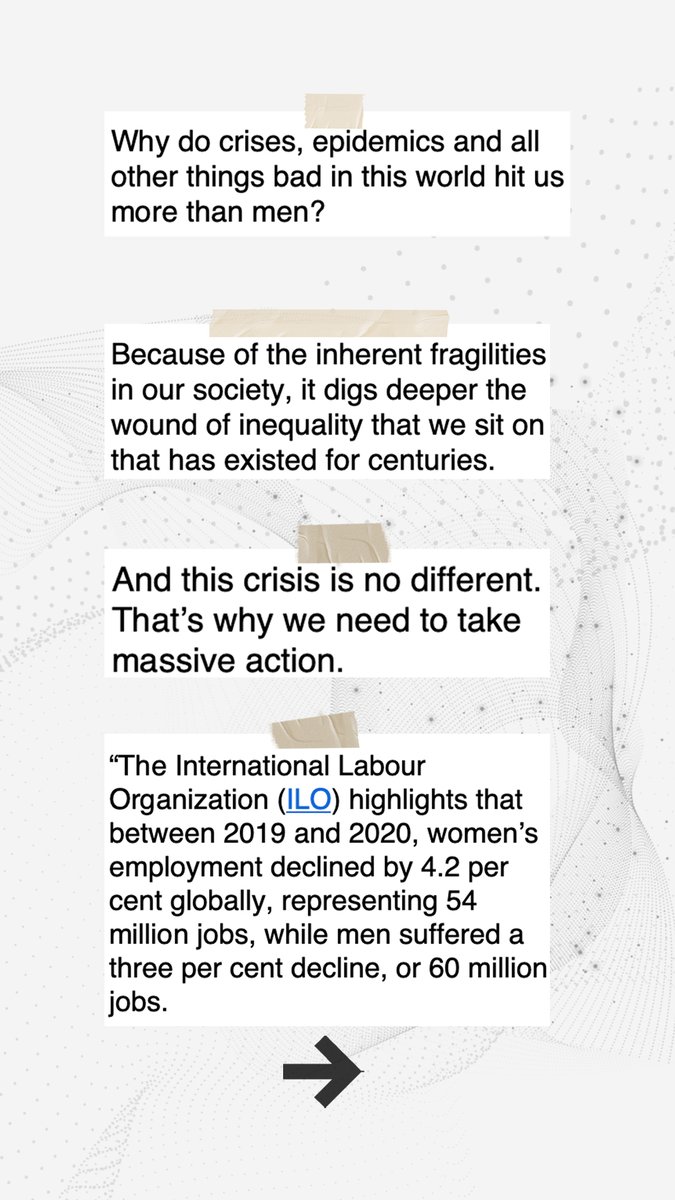 Why do crises, epidemics and all other things bad in this world hit us more than men?

Because of the inherent fragilities in our society, it digs deeper the wound of inequality that we sit on that has existed for centuries.

And this crisis is no different. That's why we need to take massive action.

"The International Labour Organization (ILO) highlights that between 2019 and 2020, women's employment declined by 4.2 per cent globally, representing 54 million jobs, while men suffered a three per cent decline, or 60 million jobs.